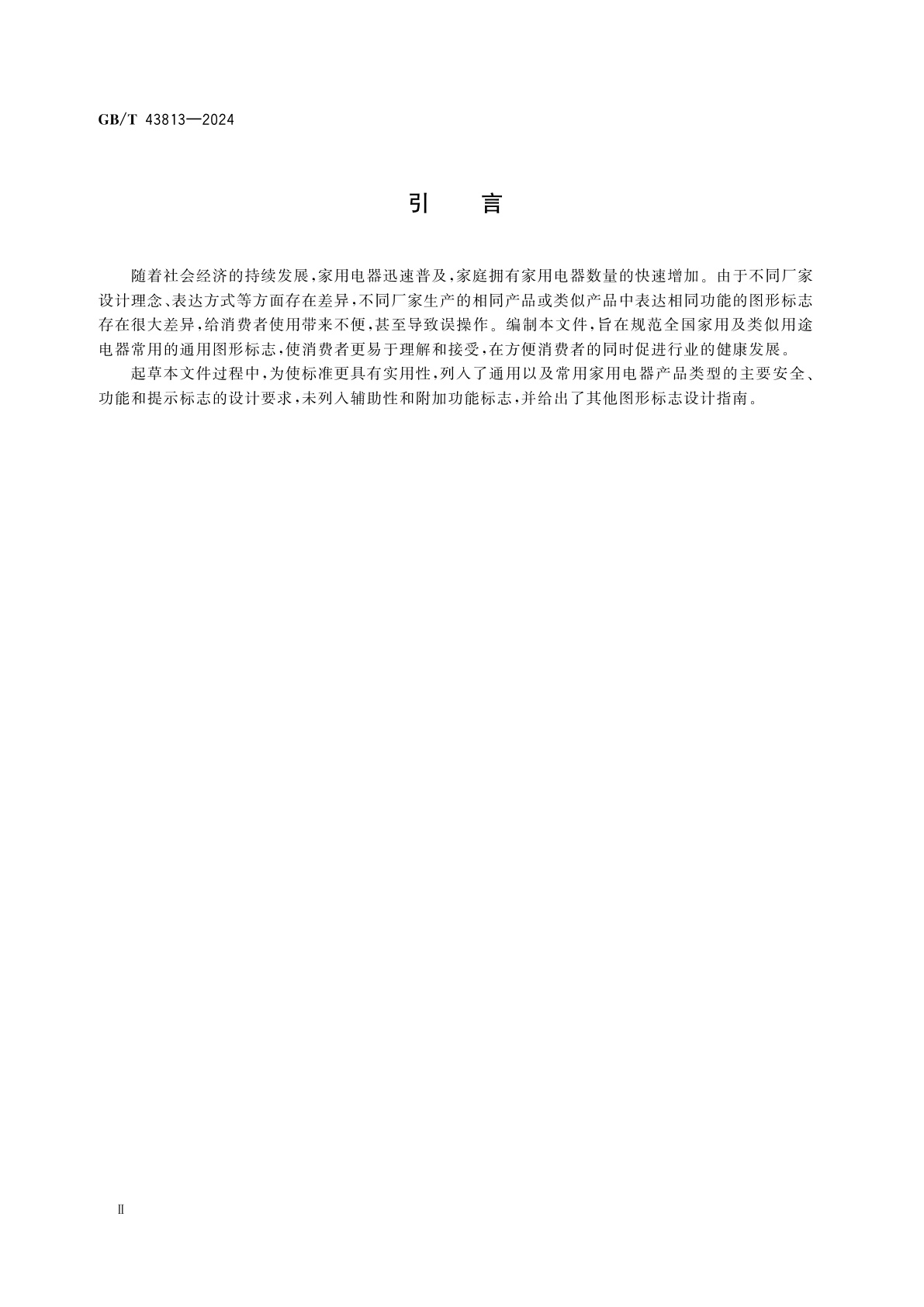 GB/T 43813—2024

引　言

随着社会经济的持续发展,家用电器迅速普及,家庭拥有家用电器数量的快速增加。由于不同厂家设计理念、表达方式等方面存在差异,不同厂家生产的相同产品或类似产品中表达相同功能的图形标志存在很大差异,给消费者使用带来不便,甚至导致误操作。编制本文件,旨在规范全国家用及类似用途电器常用的通用图形标志,使消费者更易于理解和接受,在方便消费者的同时促进行业的健康发展。

起草本文件过程中,为使标准更具有实用性,列入了通用以及常用家用电器产品类型的主要安全、功能和提示标志的设计要求,未列入辅助性和附加功能标志,并给出了其他图形标志设计指南。

Ⅱ